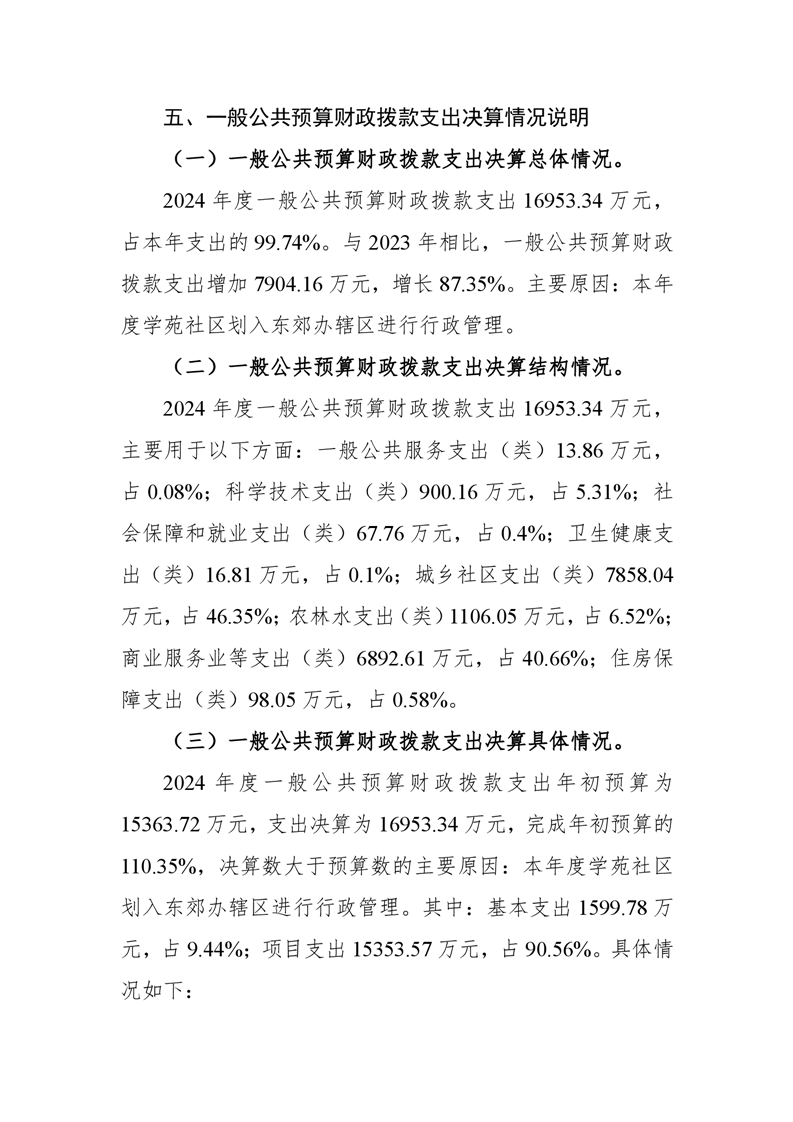 五、一般公共预算财政拨款支出决算情况说明

（一）一般公共预算财政拨款支出决算总体情况。

2024 年度一般公共预算财政拨款支出 16953.34 万元，占本年支出的 99.74%。与 2023 年相比，一般公共预算财政拨款支出增加 7904.16 万元，增长 87.35%。主要原因：本年度学苑社区划入东郊办辖区进行行政管理。

（二）一般公共预算财政拨款支出决算结构情况。

2024 年度一般公共预算财政拨款支出 16953.34 万元，主要用于以下方面：一般公共服务支出（类）13.86 万元，占 0.08%；科学技术支出（类）900.16 万元，占 5.31%；社会保障和就业支出（类）67.76 万元，占 0.4%；卫生健康支出（类）16.81 万元，占 0.1%；城乡社区支出（类）7858.04 万元，占 46.35%；农林水支出（类）1106.05 万元，占 6.52%；商业服务业等支出（类）6892.61 万元，占 40.66%；住房保障支出（类）98.05 万元，占 0.58%。

（三）一般公共预算财政拨款支出决算具体情况。

2024 年度一般公共预算财政拨款支出年初预算为 15363.72 万元，支出决算为 16953.34 万元，完成年初预算的 110.35%，决算数大于预算数的主要原因：本年度学苑社区划入东郊办辖区进行行政管理。其中：基本支出 1599.78 万元，占 9.44%；项目支出 15353.57 万元，占 90.56%。具体情况如下：